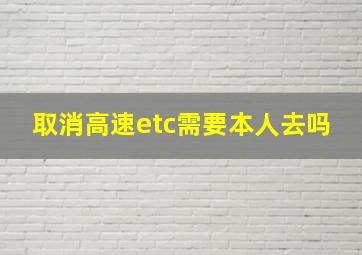 取消高速etc需要本人去吗